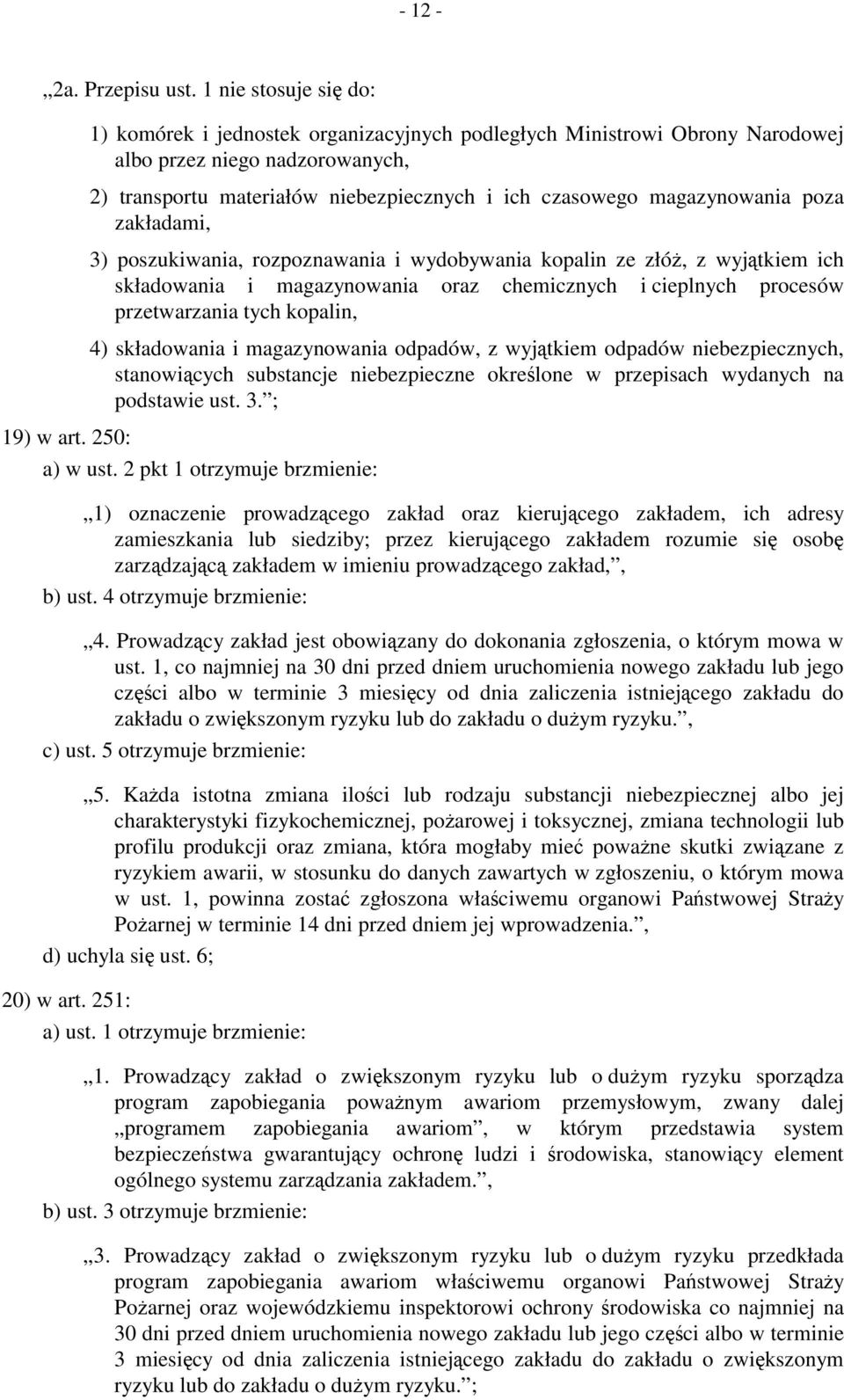 - 12 -

„2a. Przepisu ust. 1 nie stosuje się do:

1) komórek i jednostek organizacyjnych podległych Ministrowi Obrony Narodowej albo przez niego nadzorowanych,

2) transportu materiałów niebezpiecznych i ich czasowego magazynowania poza zakładami,

3) poszukiwania, rozpoznawania i wydobywania kopalin ze złóż, z wyjątkiem ich składowania i magazynowania oraz chemicznych i cieplnych procesów przetwarzania tych kopalin,

4) składowania i magazynowania odpadów, z wyjątkiem odpadów niebezpiecznych, stanowiących substancje niebezpieczne określone w przepisach wydanych na podstawie ust. 3.”;

19) w art. 250:

a) w ust. 2 pkt 1 otrzymuje brzmienie:

„1) oznaczenie prowadzącego zakład oraz kierującego zakładem, ich adresy zamieszkania lub siedziby; przez kierującego zakładem rozumie się osobę zarządzającą zakładem w imieniu prowadzącego zakład,”,

b) ust. 4 otrzymuje brzmienie:

„4. Prowadzący zakład jest obowiązany do dokonania zgłoszenia, o którym mowa w ust. 1, co najmniej na 30 dni przed dniem uruchomienia nowego zakładu lub jego części albo w terminie 3 miesięcy od dnia zaliczenia istniejącego zakładu do zakładu o zwiększonym ryzyku lub do zakładu o dużym ryzyku.”,

c) ust. 5 otrzymuje brzmienie:

„5. Każda istotna zmiana ilości lub rodzaju substancji niebezpiecznej albo jej charakterystyki fizykochemicznej, pożarowej i toksycznej, zmiana technologii lub profilu produkcji oraz zmiana, która mogłaby mieć poważne skutki związane z ryzykiem awarii, w stosunku do danych zawartych w zgłoszeniu, o którym mowa w ust. 1, powinna zostać zgłoszona właściwemu organowi Państwowej Straży Pożarnej w terminie 14 dni przed dniem jej wprowadzenia.”,

d) uchyla się ust. 6;

20) w art. 251:

a) ust. 1 otrzymuje brzmienie:

„1. Prowadzący zakład o zwiększonym ryzyku lub o dużym ryzyku sporządza program zapobiegania poważnym awariom przemysłowym, zwany dalej „programem zapobiegania awariom”, w którym przedstawia system bezpieczeństwa gwarantujący ochronę ludzi i środowiska, stanowiący element ogólnego systemu zarządzania zakładem.”,

b) ust. 3 otrzymuje brzmienie:

„3. Prowadzący zakład o zwiększonym ryzyku lub o dużym ryzyku przedkłada program zapobiegania awariom właściwemu organowi Państwowej Straży Pożarnej oraz wojewódzkiemu inspektorowi ochrony środowiska co najmniej na 30 dni przed dniem uruchomienia nowego zakładu lub jego części albo w terminie 3 miesięcy od dnia zaliczenia istniejącego zakładu do zakładu o zwiększonym ryzyku lub do zakładu o dużym ryzyku.”;